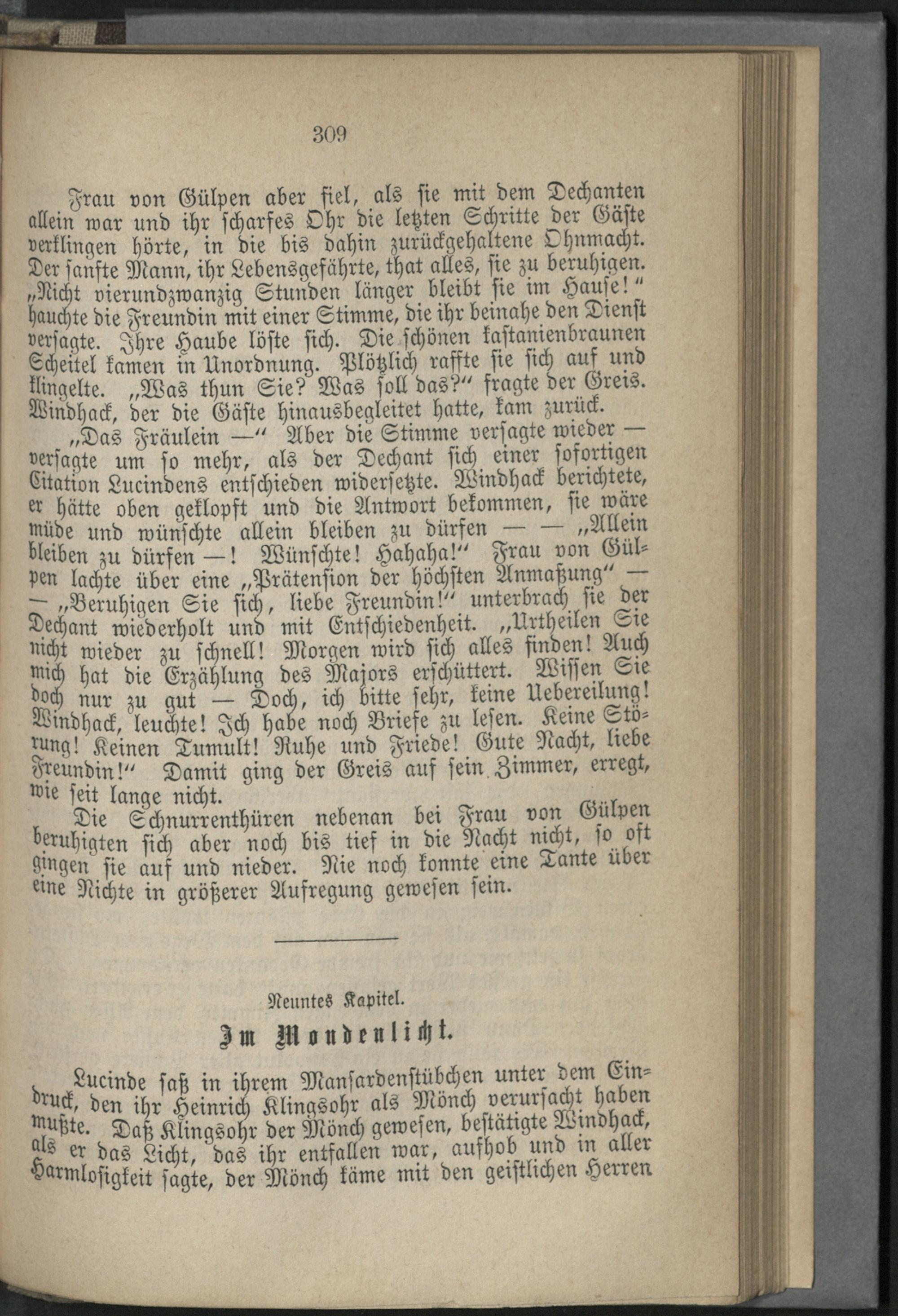 309

Frau von Gülpen aber fiel, als sie mit dem Dechanten allein war und ihr scharfes Ohr die letzten Schritte der Gäste verklingen hörte, in die bis dahin zurückgehaltene Ohnmacht. Der sanfte Mann, ihr Lebensgefährte, that alles, sie zu beruhigen. „Nicht vierundzwanzig Stunden länger bleibt sie im Hause!“ hauchte die Freundin mit einer Stimme, die ihr beinahe den Dienst versagte. Ihre Haube löste sich. Die schönen kastanienbraunen Scheitel kamen in Unordnung. Plötzlich raffte sie sich auf und klingelte. „Was thun Sie? Was soll das?“ fragte der Greis. Windhack, der die Gäste hinausbegleitet hatte, kam zurück.

„Das Fräulein —“ Aber die Stimme versagte wieder — versagte um so mehr, als der Dechant sich einer sofortigen Citation Lucindens entschieden widersetzte. Windhack berichtete, er hätte oben geklopft und die Antwort bekommen, sie wäre müde und wünschte allein bleiben zu dürfen — — „Allein bleiben zu dürfen —! Wünschte! Hahaha!“ Frau von Gülpen lachte über eine „Prätension der höchsten Anmaßung“ — — „Beruhigen Sie sich, liebe Freundin!“ unterbrach sie der Dechant wiederholt und mit Entschiedenheit. „Urtheilen Sie nicht wieder zu schnell! Morgen wird sich alles finden! Auch mich hat die Erzählung des Majors erschüttert. Wissen Sie doch nur zu gut — Doch, ich bitte sehr, keine Uebereilung! Windhack, leuchte! Ich habe noch Briefe zu lesen. Keine Störung! Keinen Tumult! Ruhe und Friede! Gute Nacht, liebe Freundin!“ Damit ging der Greis auf sein Zimmer, erregt, wie seit lange nicht.

Die Schnurrenthüren nebenan bei Frau von Gülpen beruhigten sich aber noch bis tief in die Nacht nicht, so oft gingen sie auf und nieder. Nie noch konnte eine Tante über eine Nichte in größerer Aufregung gewesen sein.

Neuntes Kapitel.

Im Mondenlicht.

Lucinde saß in ihrem Mansardenstübchen unter dem Eindruck, den ihr Heinrich Klingsohr als Mönch verursacht haben mußte. Daß Klingsohr der Mönch gewesen, bestätigte Windhack, als er das Licht, das ihr entfallen war, aufhob und in aller Harmlosigkeit sagte, der Mönch käme mit den geistlichen Herren